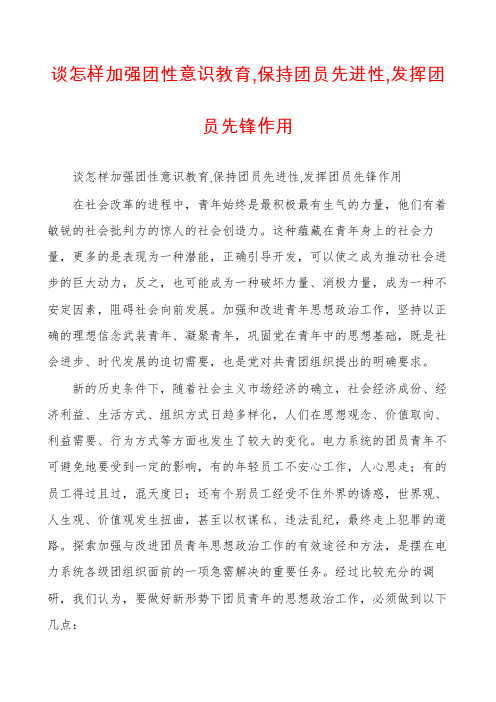 谈怎样加强团性意识教育,保持团员先进性,发挥团员先锋作用

谈怎样加强团性意识教育,保持团员先进性,发挥团员先锋作用

在社会改革的进程中，青年始终是最积极最有生气的力量，他们有着敏锐的社会批判力的惊人的社会创造力。这种蕴藏在青年身上的社会力量，更多的是表现为一种潜能，正确引导开发，可以使之成为推动社会进步的巨大动力，反之，也可能成为一种破坏力量、消极力量，成为一种不安定因素，阻碍社会向前发展。加强和改进青年思想政治工作，坚持以正确的理想信念武装青年、凝聚青年，巩固党在青年中的思想基础，既是社会进步、时代发展的迫切需要，也是党对共青团组织提出的明确要求。

新的历史条件下，随着社会主义市场经济的确立，社会经济成份、经济利益、生活方式、组织方式日趋多样化，人们在思想观念、价值取向、利益需要、行为方式等方面也发生了较大的变化。电力系统的团员青年不可避免地要受到一定的影响，有的年轻员工不安心工作，人心思走；有的员工得过且过，混天度日；还有个别员工经受不住外界的诱惑，世界观、人生观、价值观发生扭曲，甚至以权谋私、违法乱纪，最终走上犯罪的道路。探索加强与改进团员青年思想政治工作的有效途径和方法，是摆在电力系统各级团组织面前的一项急需解决的重要任务。经过比较充分的调研，我们认为，要做好新形势下团员青年的思想政治工作，必须做到以下几点：